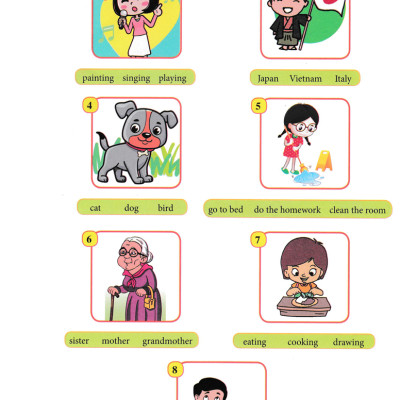 painting singing playing

Japan Vietnam Italy

4

cat dog bird

5

go to bed do the homework clean the room

6

sister mother grandmother

7

eating cooking drawing

8